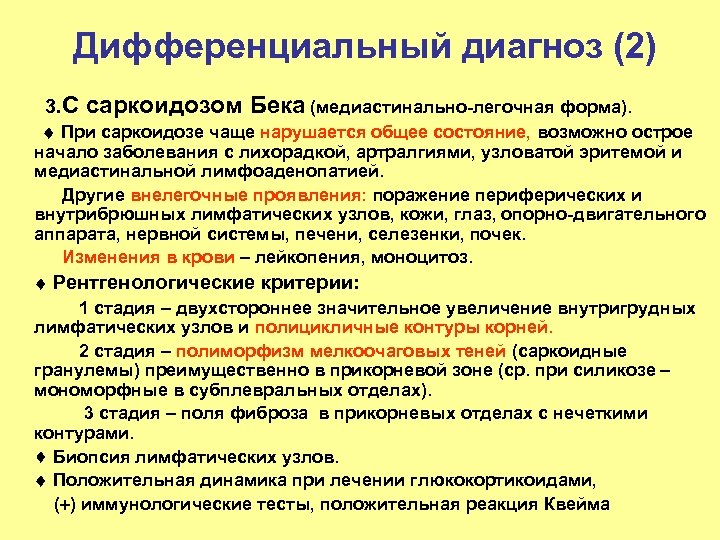 Дифференциальный диагноз (2)

3.С саркоидозом Бека (медиастинально-легочная форма).

♦ При саркоидозе чаще нарушается общее состояние, возможно острое начало заболевания с лихорадкой, артралгиями, узловатой эритемой и медиастинальной лимфоаденопатией.

Другие внелегочные проявления: поражение периферических и внутрибрюшных лимфатических узлов, кожи, глаз, опорно-двигательного аппарата, нервной системы, печени, селезенки, почек.

Изменения в крови – лейкопения, моноцитоз.

♦ Рентгенологические критерии:

1 стадия – двухстороннее значительное увеличение внутригрудных лимфатических узлов и полицикличные контуры корней.

2 стадия – полиморфизм мелкоочаговых теней (саркоидные гранулемы) преимущественно в прикорневой зоне (ср. при силикозе – мономорфные в субплевральных отделах).

3 стадия – поля фиброза в прикорневых отделах с нечеткими контурами.

♦ Биопсия лимфатических узлов.

♦ Положительная динамика при лечении глюкокортикоидами, (+) иммунологические тесты, положительная реакция Квейма